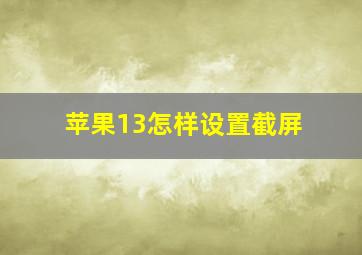 苹果13怎样设置截屏